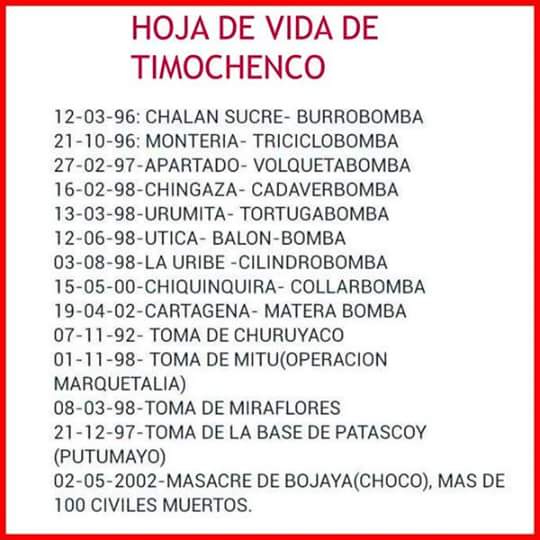 HOJA DE VIDA DE TIMOCHENCO

12-03-96: CHALAN SUCRE- BURROBOMBA
21-10-96: MONTERIA- TRICICLOBOMBA
27-02-97-APARTADO- VOLQUETABOMBA
16-02-98-CHINGAZA- CADAVERBOMBA
13-03-98-URUMITA- TORTUGABOMBA
12-06-98-UTICA- BALON-BOMBA
03-08-98-LA URIBE -CILINDROBOMBA
15-05-00-CHIQUINQUIRA- COLLARBOMBA
19-04-02-CARTAGENA- MATERA BOMBA
07-11-92- TOMA DE CHURUYACO
01-11-98- TOMA DE MITU(OPERACION MARQUETALIA)
08-03-98-TOMA DE MIRAFLORES
21-12-97-TOMA DE LA BASE DE PATASCOY (PUTUMAYO)
02-05-2002-MASACRE DE BOJAYA(CHOCO), MAS DE 100 CIVILES MUERTOS.